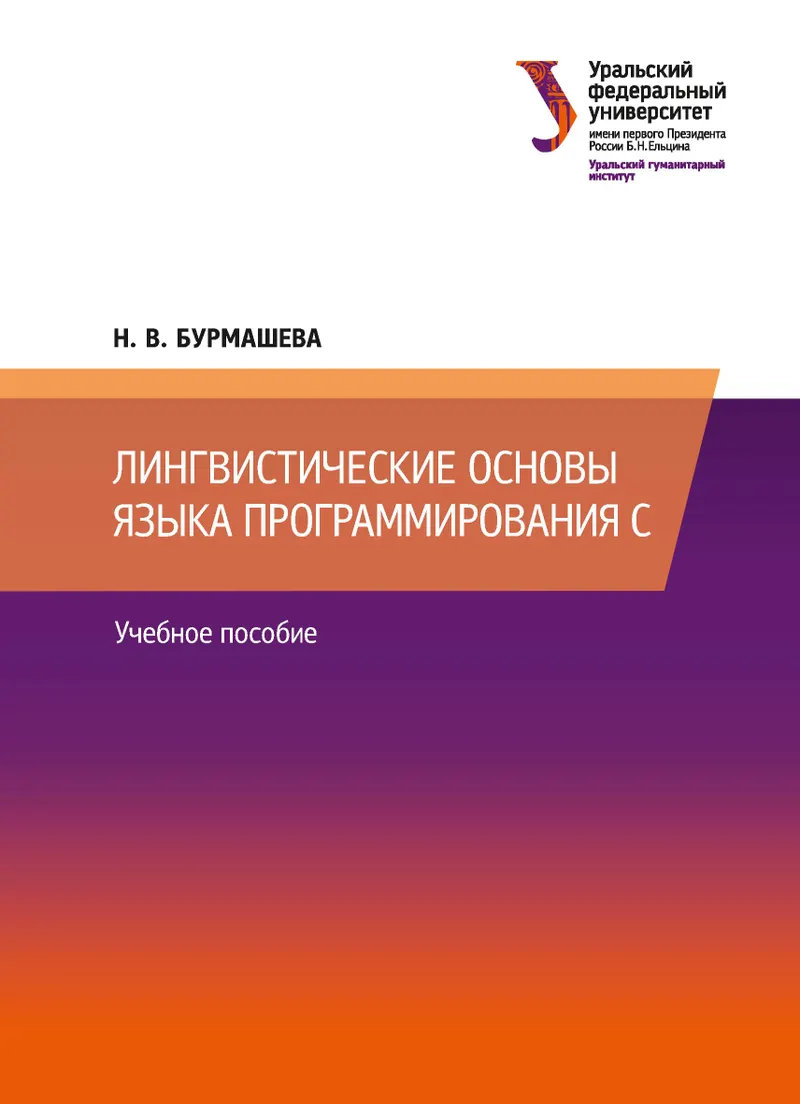 Уральский федеральный университет
имени первого Президента России Б.Н.Ельцина
Уральский гуманитарный институт

Н. В. БУРМАШЕВА

ЛИНГВИСТИЧЕСКИЕ ОСНОВЫ ЯЗЫКА ПРОГРАММИРОВАНИЯ С

Учебное пособие